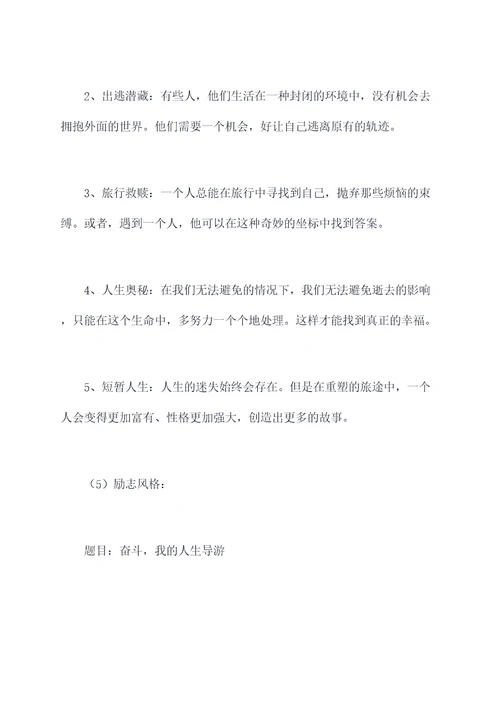 2、出逃潜藏：有些人，他们生活在一种封闭的环境中，没有机会去拥抱外面的世界。他们需要一个机会，好让自己逃离原有的轨迹。

3、旅行救赎：一个人总能在旅行中寻找到自己，抛弃那些烦恼的束缚。或者，遇到一个人，他可以在这种奇妙的坐标中找到答案。

4、人生奥秘：在我们无法避免的情况下，我们无法避免逝去的影响，只能在这个生命中，多努力一个个地处理。这样才能找到真正的幸福。

5、短暂人生：人生的迷失始终会存在。但是在重塑的旅途中，一个人会变得更加富有、性格更加强大，创造出更多的故事。

（5）励志风格：

题目：奋斗，我的人生导游